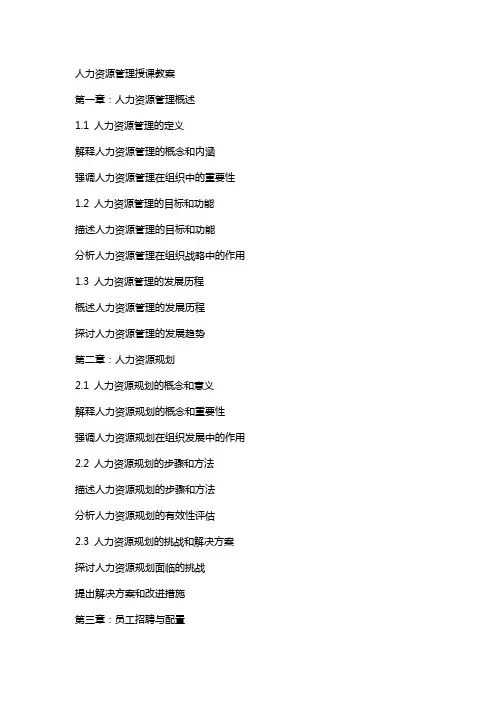 人力资源管理授课教案

第一章：人力资源管理概述

1.1 人力资源管理的定义

解释人力资源管理的概念和内涵

强调人力资源管理在组织中的重要性

1.2 人力资源管理的目标和功能

描述人力资源管理的目标和功能

分析人力资源管理在组织战略中的作用

1.3 人力资源管理的发展历程

概述人力资源管理的发展历程

探讨人力资源管理的发展趋势

第二章：人力资源规划

2.1 人力资源规划的概念和意义

解释人力资源规划的概念和重要性

强调人力资源规划在组织发展中的作用

2.2 人力资源规划的步骤和方法

描述人力资源规划的步骤和方法

分析人力资源规划的有效性评估

2.3 人力资源规划的挑战和解决方案

探讨人力资源规划面临的挑战

提出解决方案和改进措施

第三章：员工招聘与配置